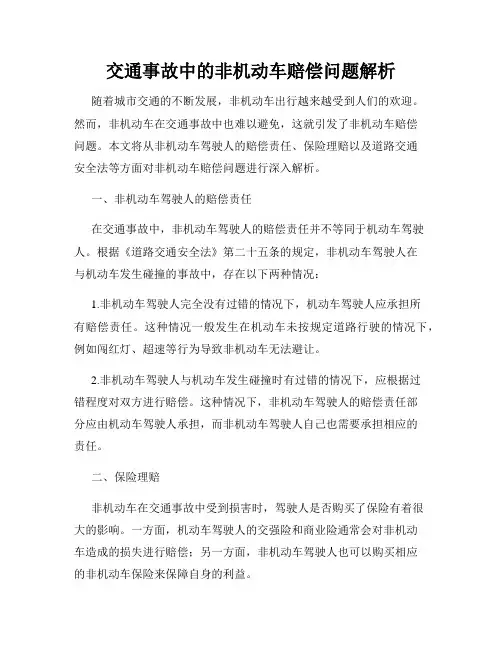 交通事故中的非机动车赔偿问题解析

随着城市交通的不断发展，非机动车出行越来越受到人们的欢迎。然而，非机动车在交通事故中也难以避免，这就引发了非机动车赔偿问题。本文将从非机动车驾驶人的赔偿责任、保险理赔以及道路交通安全法等方面对非机动车赔偿问题进行深入解析。

一、非机动车驾驶人的赔偿责任

在交通事故中，非机动车驾驶人的赔偿责任并不等同于机动车驾驶人。根据《道路交通安全法》第二十五条的规定，非机动车驾驶人在与机动车发生碰撞的事故中，存在以下两种情况：

1.非机动车驾驶人完全没有过错的情况下，机动车驾驶人应承担所有赔偿责任。这种情况一般发生在机动车未按规定道路行驶的情况下，例如闯红灯、超速等行为导致非机动车无法避让。

2.非机动车驾驶人与机动车发生碰撞时有过错的情况下，应根据过错程度对双方进行赔偿。这种情况下，非机动车驾驶人的赔偿责任部分应由机动车驾驶人承担，而非机动车驾驶人自己也需要承担相应的责任。

二、保险理赔

非机动车在交通事故中受到损害时，驾驶人是否购买了保险有着很大的影响。一方面，机动车驾驶人的交强险和商业险通常会对非机动车造成的损失进行赔偿；另一方面，非机动车驾驶人也可以购买相应的非机动车保险来保障自身的利益。